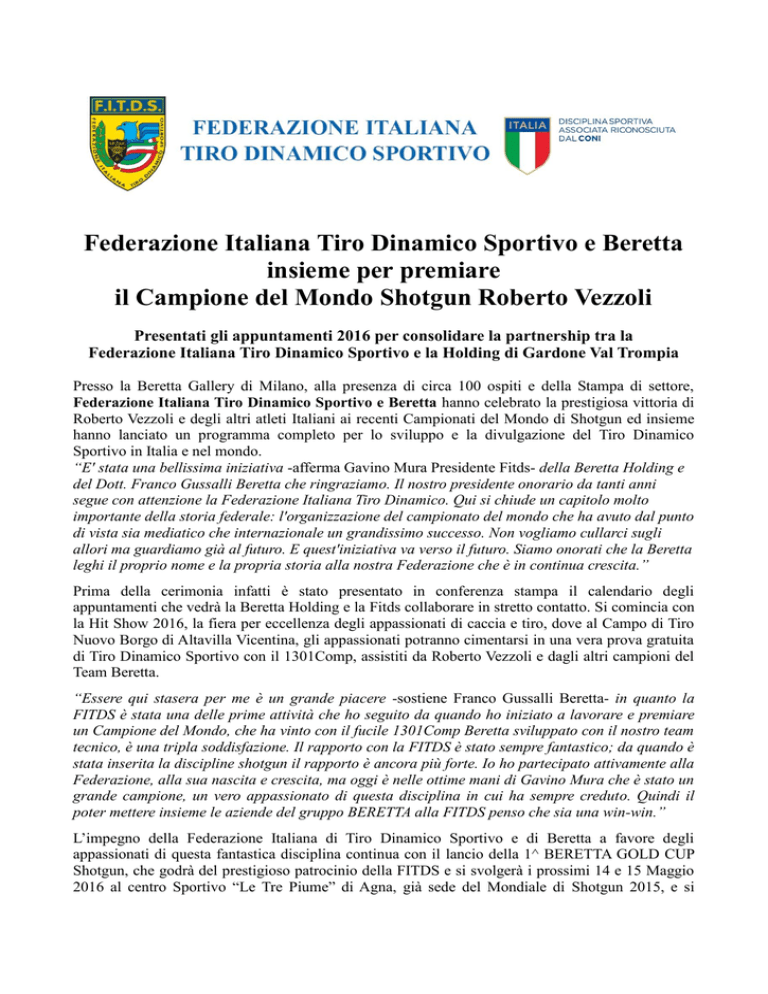 F.I.T.D.S.

FEDERAZIONE ITALIANA TIRO DINAMICO SPORTIVO

ITALIA

DISCIPLINA SPORTIVA ASSOCIATA RICONOSCIUTA DAL CONI

Federazione Italiana Tiro Dinamico Sportivo e Beretta insieme per premiare il Campione del Mondo Shotgun Roberto Vezzoli

Presentati gli appuntamenti 2016 per consolidare la partnership tra la Federazione Italiana Tiro Dinamico Sportivo e la Holding di Gardone Val Trompia

Presso la Beretta Gallery di Milano, alla presenza di circa 100 ospiti e della Stampa di settore, Federazione Italiana Tiro Dinamico Sportivo e Beretta hanno celebrato la prestigiosa vittoria di Roberto Vezzoli e degli altri atleti Italiani ai recenti Campionati del Mondo di Shotgun ed insieme hanno lanciato un programma completo per lo sviluppo e la divulgazione del Tiro Dinamico Sportivo in Italia e nel mondo.
“E' stata una bellissima iniziativa -afferma Gavino Mura Presidente Fitds- della Beretta Holding e del Dott. Franco Gussalli Beretta che ringraziamo. Il nostro presidente onorario da tanti anni segue con attenzione la Federazione Italiana Tiro Dinamico. Qui si chiude un capitolo molto importante della storia federale: l'organizzazione del campionato del mondo che ha avuto dal punto di vista sia mediatico che internazionale un grandissimo successo. Non vogliamo cullarci sugli allori ma guardiamo già al futuro. E quest'iniziativa va verso il futuro. Siamo onorati che la Beretta leghi il proprio nome e la propria storia alla nostra Federazione che è in continua crescita.”

Prima della cerimonia infatti è stato presentato in conferenza stampa il calendario degli appuntamenti che vedrà la Beretta Holding e la Fitds collaborare in stretto contatto. Si comincia con la Hit Show 2016, la fiera per eccellenza degli appassionati di caccia e tiro, dove al Campo di Tiro Nuovo Borgo di Altavilla Vicentina, gli appassionati potranno cimentarsi in una vera prova gratuita di Tiro Dinamico Sportivo con il 1301Comp, assistiti da Roberto Vezzoli e dagli altri campioni del Team Beretta.

“Essere qui stasera per me è un grande piacere -sostiene Franco Gussalli Beretta- in quanto la FITDS è stata una delle prime attività che ho seguito da quando ho iniziato a lavorare e premiare un Campione del Mondo, che ha vinto con il fucile 1301Comp Beretta sviluppato con il nostro team tecnico, è una tripla soddisfazione. Il rapporto con la FITDS è stato sempre fantastico; da quando è stata inserita la discipline shotgun il rapporto è ancora più forte. Io ho partecipato attivamente alla Federazione, alla sua nascita e crescita, ma oggi è nelle ottime mani di Gavino Mura che è stato un grande campione, un vero appassionato di questa disciplina in cui ha sempre creduto. Quindi il poter mettere insieme le aziende del gruppo BERETTA alla FITDS penso che sia una win-win.”

L’impegno della Federazione Italiana di Tiro Dinamico Sportivo e di Beretta a favore degli appassionati di questa fantastica disciplina continua con il lancio della 1^ BERETTA GOLD CUP Shotgun, che godrà del prestigioso patrocinio della FITDS e si svolgerà i prossimi 14 e 15 Maggio 2016 al centro Sportivo “Le Tre Piume” di Agna, già sede del Mondiale di Shotgun 2015, e si